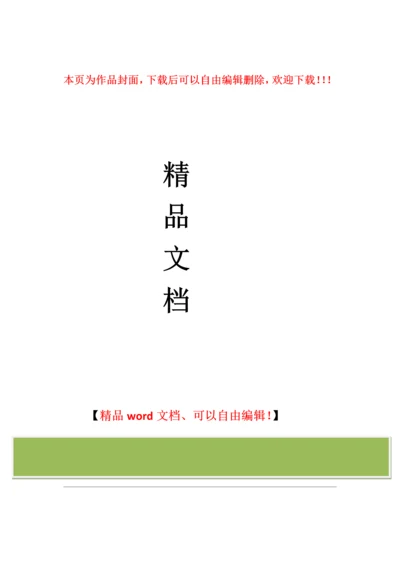 本页为作品封面，下载后可以自由编辑删除，欢迎下载！！！

精
品
文
档

【精品 word 文档、可以自由编辑！】